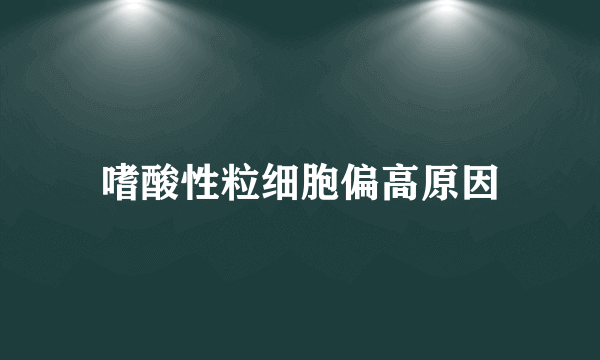 嗜酸性粒细胞偏高原因